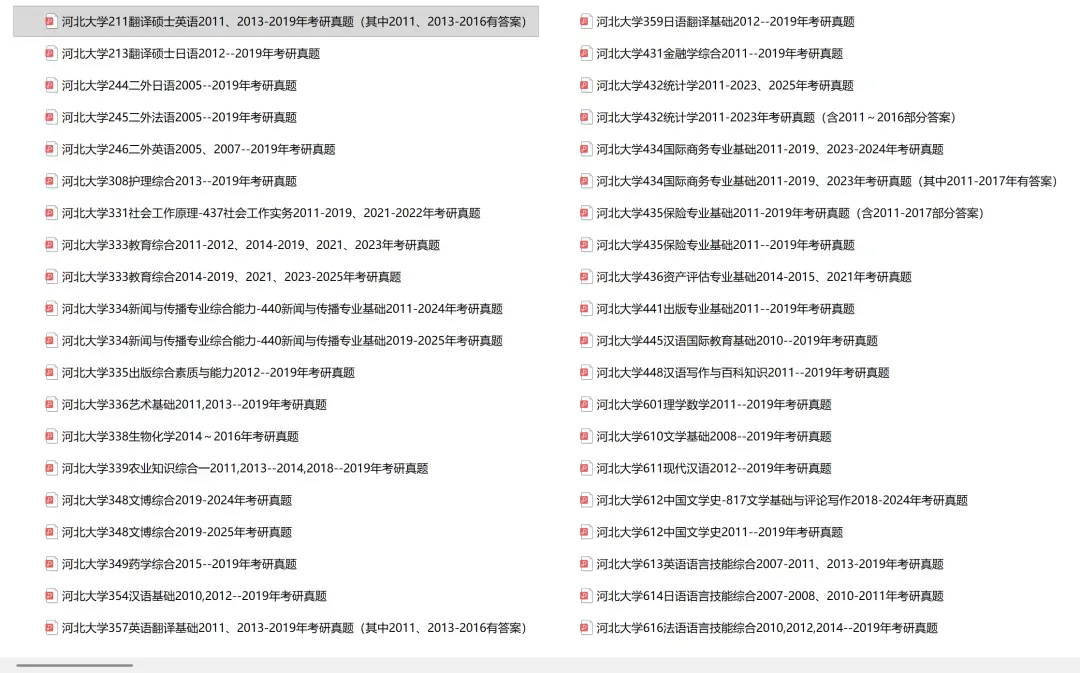 河北大学211翻译硕士英语2011、2013-2019年考研真题（其中2011、2013-2016有答案）
河北大学213翻译硕士日语2012--2019年考研真题
河北大学244二外日语2005--2019年考研真题
河北大学245二外法语2005--2019年考研真题
河北大学246二外英语2005、2007--2019年考研真题
河北大学308护理综合2013--2019年考研真题
河北大学331社会工作原理-437社会工作实务2011-2019、2021-2022年考研真题
河北大学333教育综合2011-2012、2014-2019、2021、2023年考研真题
河北大学333教育综合2014-2019、2021、2023-2025年考研真题
河北大学334新闻与传播专业综合能力-440新闻与传播专业基础2011-2024年考研真题
河北大学334新闻与传播专业综合能力-440新闻与传播专业基础2019-2025年考研真题
河北大学335出版综合素质与能力2012--2019年考研真题
河北大学336艺术基础2011,2013--2019年考研真题
河北大学338生物化学2014～2016年考研真题
河北大学339农业知识综合一2011,2013--2014,2018--2019年考研真题
河北大学348文博综合2019-2024年考研真题
河北大学348文博综合2019-2025年考研真题
河北大学349药学综合2015--2019年考研真题
河北大学354汉语基础2010,2012--2019年考研真题
河北大学357英语翻译基础2011、2013-2019年考研真题（其中2011、2013-2016有答案）

河北大学359日语翻译基础2012--2019年考研真题
河北大学431金融学综合2011--2019年考研真题
河北大学432统计学2011-2023、2025年考研真题
河北大学432统计学2011-2023年考研真题（含2011～2016部分答案）
河北大学434国际商务专业基础2011-2019、2023-2024年考研真题
河北大学434国际商务专业基础2011-2019、2023年考研真题（其中2011-2017年有答案）
河北大学435保险专业基础2011-2019年考研真题（含2011-2017部分答案）
河北大学435保险专业基础2011--2019年考研真题
河北大学436资产评估专业基础2014-2015、2021年考研真题
河北大学441出版专业基础2011--2019年考研真题
河北大学445汉语国际教育基础2010--2019年考研真题
河北大学448汉语写作与百科知识2011--2019年考研真题
河北大学601理学数学2011--2019年考研真题
河北大学610文学基础2008--2019年考研真题
河北大学611现代汉语2012--2019年考研真题
河北大学612中国文学史-817文学基础与评论写作2018-2024年考研真题
河北大学612中国文学史2011--2019年考研真题
河北大学613英语语言技能综合2007-2011、2013-2019年考研真题
河北大学614日语语言技能综合2007-2008、2010-2011年考研真题
河北大学616法语语言技能综合2010,2012,2014--2019年考研真题